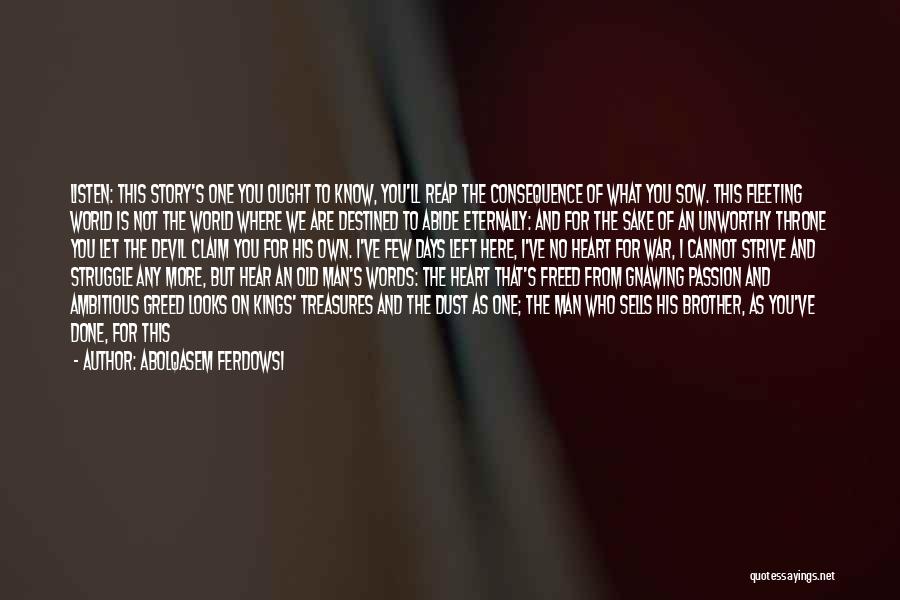 LISTEN: THIS STORY'S ONE YOU OUGHT TO KNOW, YOU'LL REAP THE CONSEQUENCE OF WHAT YOU SOW. THIS FLEETING WORLD IS NOT THE WORLD WHERE WE ARE DESTINED TO ABIDE ETERNALLY: AND FOR THE SAKE OF AN UNWORTHY THRONE YOU LET THE DEVIL CLAIM YOU FOR HIS OWN. I'VE FEW DAYS LEFT HERE, I'VE NO HEART FOR WAR, I CANNOT STRIVE AND STRUGGLE ANY MORE, BUT HEAR AN OLD MAN'S WORDS: THE HEART THAT'S FREED FROM GNAWING PASSION AND AMBITIOUS GREED LOOKS ON KINGS' TREASURES AND THE DUST AS ONE; THE MAN WHO SELLS HIS BROTHER, AS YOU'VE DONE, FOR THIS

- AUTHOR: ABOLQASEM FERDOWSI

quotessayings.net